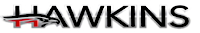 HAWKINS